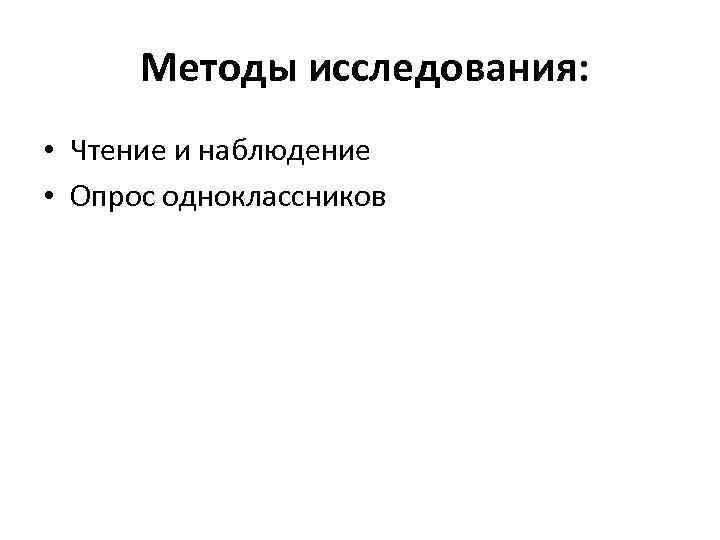 Методы исследования:

• Чтение и наблюдение
• Опрос одноклассников